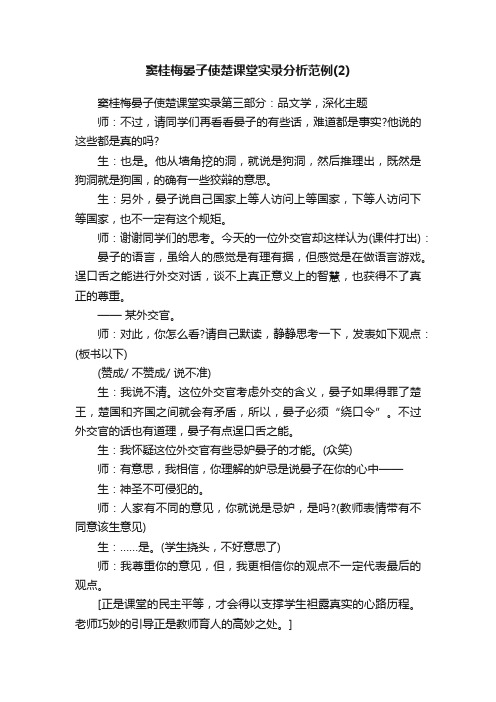 窦桂梅晏子使楚课堂实录分析范例(2)

窦桂梅晏子使楚课堂实录第三部分：品文学，深化主题

师：不过，请同学们再看看晏子的有些话，难道都是事实?他说的这些都是真的吗?

生：也是。他从墙角挖的洞，就说是狗洞，然后推理出，既然是狗洞就是狗国，的确有一些狡辩的意思。

生：另外，晏子说自己国家上等人访问上等国家，下等人访问下等国家，也不一定有这个规矩。

师：谢谢同学们的思考。今天的一位外交官却这样认为(课件打出)：

晏子的语言，虽给人的感觉是有理有据，但感觉是在做语言游戏。逞口舌之能进行外交对话，谈不上真正意义上的智慧，也获得不了真正的尊重。

—— 某外交官。

师：对此，你怎么看?请自己默读，静静思考一下，发表如下观点：(板书以下)

(赞成/ 不赞成/ 说不准)

生：我说不清。这位外交官考虑外交的含义，晏子如果得罪了楚王，楚国和齐国之间就会有矛盾，所以，晏子必须“绕口令”。不过外交官的话也有道理，晏子有点逞口舌之能。

生：我怀疑这位外交官有些忌妒晏子的才能。(众笑)

师：有意思，我相信，你理解的妒忌是说晏子在你的心中——

生：神圣不可侵犯的。

师：人家有不同的意见，你就说是忌妒，是吗?(教师表情带有不同意该生意见)

生：……是。(学生挠头，不好意思了)

师：我尊重你的意见，但，我更相信你的观点不一定代表最后的观点。

[正是课堂的民主平等，才会得以支撑学生袒露真实的心路历程。老师巧妙的引导正是教师育人的高妙之处。]